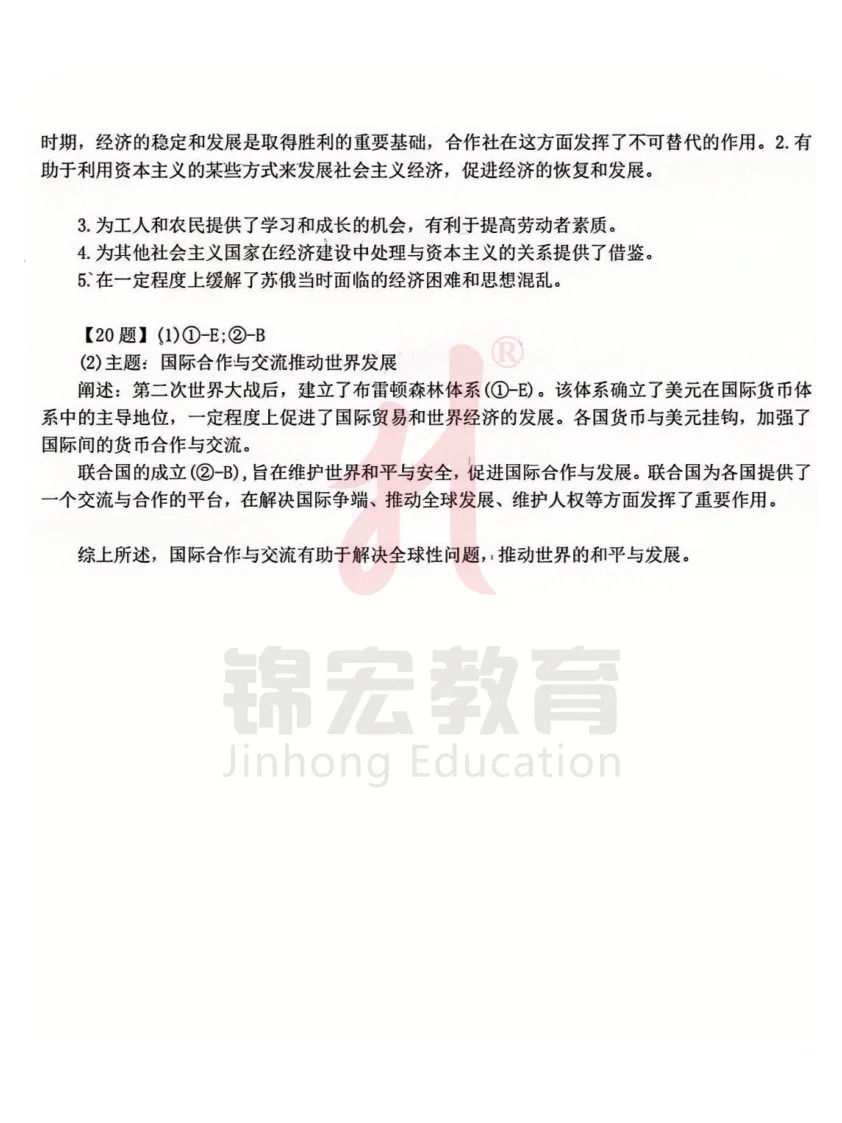 时期，经济的稳定和发展是取得胜利的重要基础，合作社在这方面发挥了不可替代的作用。2.有助于利用资本主义的某些方式来发展社会主义经济，促进经济的恢复和发展。

3.为工人和农民提供了学习和成长的机会，有利于提高劳动者素质。
4.为其他社会主义国家在经济建设中处理与资本主义的关系提供了借鉴。
5.在一定程度上缓解了苏俄当时面临的经济困难和思想混乱。

【20题】(1)①-E;②-B
(2)主题：国际合作与交流推动世界发展
阐述：第二次世界大战后，建立了布雷顿森林体系(①-E)。该体系确立了美元在国际货币体系中的主导地位，一定程度上促进了国际贸易和世界经济的发展。各国货币与美元挂钩，加强了国际间的货币合作与交流。
联合国的成立(②-B)，旨在维护世界和平与安全，促进国际合作与发展。联合国为各国提供了一个交流与合作的平台，在解决国际争端、推动全球发展、维护人权等方面发挥了重要作用。

综上所述，国际合作与交流有助于解决全球性问题，推动世界的和平与发展。

®
锦宏教育
Jinhong Education